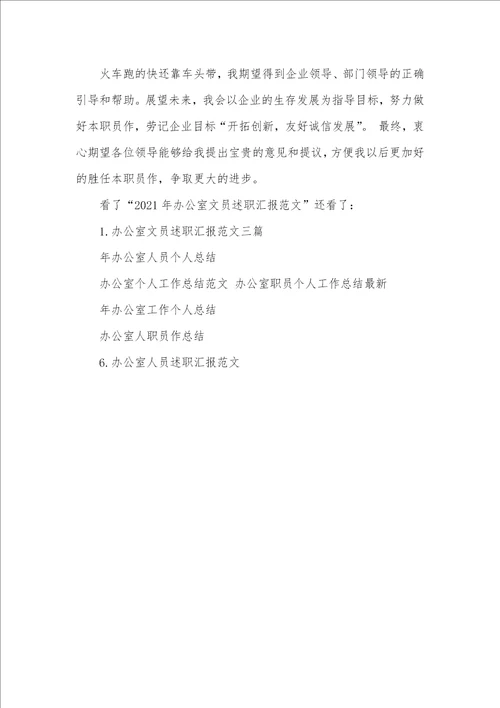 火车跑的快还靠车头带，我期望得到企业领导、部门领导的正确引导和帮助。展望未来，我会以企业的生存发展为指导目标，努力做好本职员作，劳记企业目标“开拓创新，友好诚信发展”。最终，衷心期望各位领导能够给我提出宝贵的意见和提议，方便我以后更加好的胜任本职员作，争取更大的进步。

看了“2021年办公室文员述职汇报范文”还看了：

1.办公室文员述职汇报范文三篇

年办公室人员个人总结

办公室个人工作总结范文 办公室职员个人工作总结最新

年办公室工作个人总结

办公室人职员作总结

6.办公室人员述职汇报范文